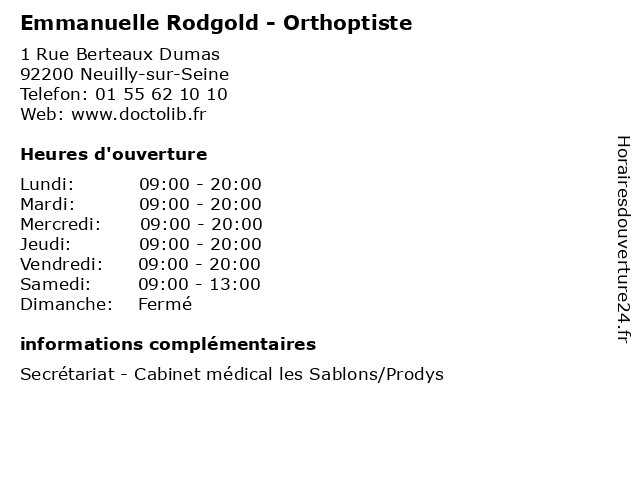 Emmanuelle Rodgold - Orthoptiste

1 Rue Berteaux Dumas
92200 Neuilly-sur-Seine
Telefon: 01 55 62 10 10
Web: www.doctolib.fr

Heures d'ouverture

| | |
|---|---|
| Lundi: | 09:00 - 20:00 |
| Mardi: | 09:00 - 20:00 |
| Mercredi: | 09:00 - 20:00 |
| Jeudi: | 09:00 - 20:00 |
| Vendredi: | 09:00 - 20:00 |
| Samedi: | 09:00 - 13:00 |
| Dimanche: | Fermé |

informations complémentaires

Secrétariat - Cabinet médical les Sablons/Prodys

Horairesdouverture24.fr